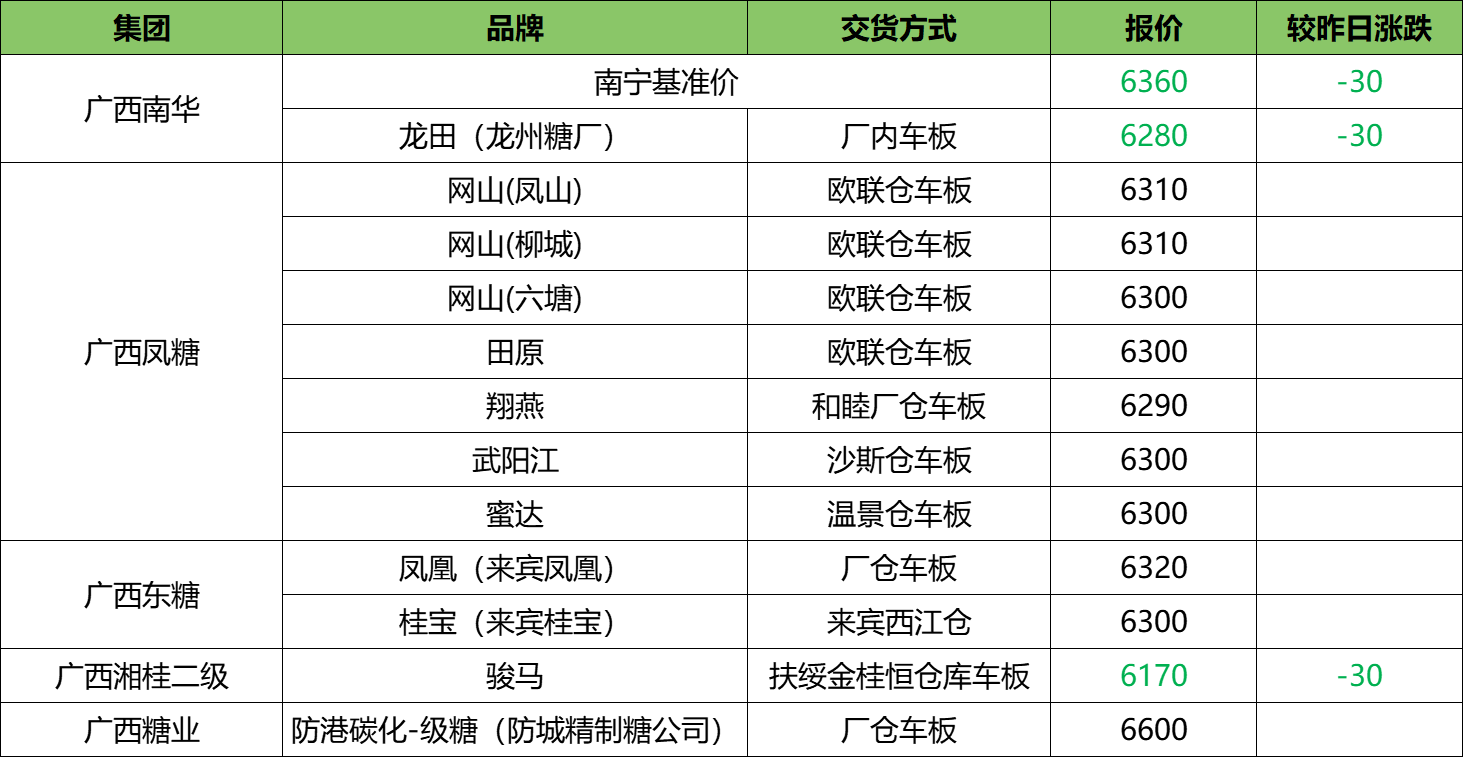 | 集团 | 品牌 | 交货方式 | 报价 | 较昨日涨跌 |
|---|---|---|---|---|
| 广西南华 | 南宁基准价 |  | 6360 | -30 |
|  | 龙田（龙州糖厂） | 厂内车板 | 6280 | -30 |
| 广西凤糖 | 网山(凤山) | 欧联仓车板 | 6310 |  |
|  | 网山(柳城) | 欧联仓车板 | 6310 |  |
|  | 网山(六塘) | 欧联仓车板 | 6300 |  |
|  | 田原 | 欧联仓车板 | 6300 |  |
|  | 翔燕 | 和睦厂仓车板 | 6290 |  |
|  | 武阳江 | 沙斯仓车板 | 6300 |  |
|  | 蜜达 | 温景仓车板 | 6300 |  |
| 广西东糖 | 凤凰（来宾凤凰） | 厂仓车板 | 6320 |  |
|  | 桂宝（来宾桂宝） | 来宾西江仓 | 6300 |  |
| 广西湘桂二级 | 骏马 | 扶绥金桂恒仓库车板 | 6170 | -30 |
| 广西糖业 | 防港碳化-级糖（防城精制糖公司） | 厂仓车板 | 6600 |  |